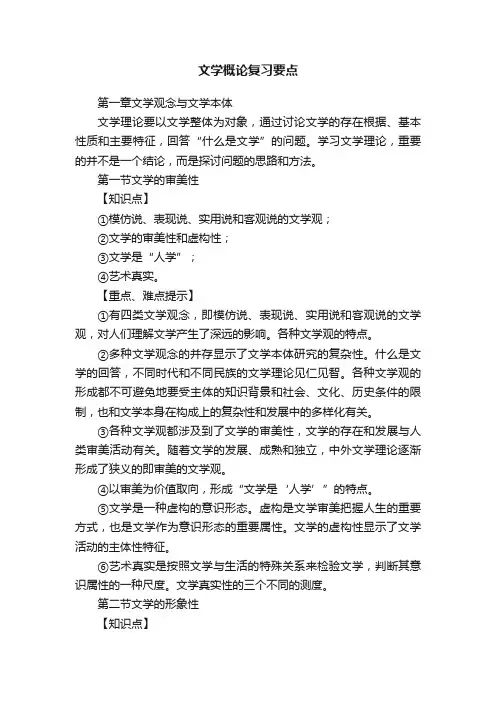 文学概论复习要点

第一章文学观念与文学本体

文学理论要以文学整体为对象，通过讨论文学的存在根据、基本性质和主要特征，回答“什么是文学”的问题。学习文学理论，重要的并不是一个结论，而是探讨问题的思路和方法。

第一节文学的审美性

【知识点】

①模仿说、表现说、实用说和客观说的文学观；

②文学的审美性和虚构性；

③文学是“人学”；

④艺术真实。

【重点、难点提示】

①有四类文学观念，即模仿说、表现说、实用说和客观说的文学观，对人们理解文学产生了深远的影响。各种文学观的特点。

②多种文学观念的并存显示了文学本体研究的复杂性。什么是文学的回答，不同时代和不同民族的文学理论见仁见智。各种文学观的形成都不可避免地要受主体的知识背景和社会、文化、历史条件的限制，也和文学本身在构成上的复杂性和发展中的多样化有关。

③各种文学观都涉及到了文学的审美性，文学的存在和发展与人类审美活动有关。随着文学的发展、成熟和独立，中外文学理论逐渐形成了狭义的即审美的文学观。

④以审美为价值取向，形成“文学是‘人学’”的特点。

⑤文学是一种虚构的意识形态。虚构是文学审美把握人生的重要方式，也是文学作为意识形态的重要属性。文学的虚构性显示了文学活动的主体性特征。

⑥艺术真实是按照文学与生活的特殊关系来检验文学，判断其意识属性的一种尺度。文学真实性的三个不同的测度。

第二节文学的形象性

【知识点】